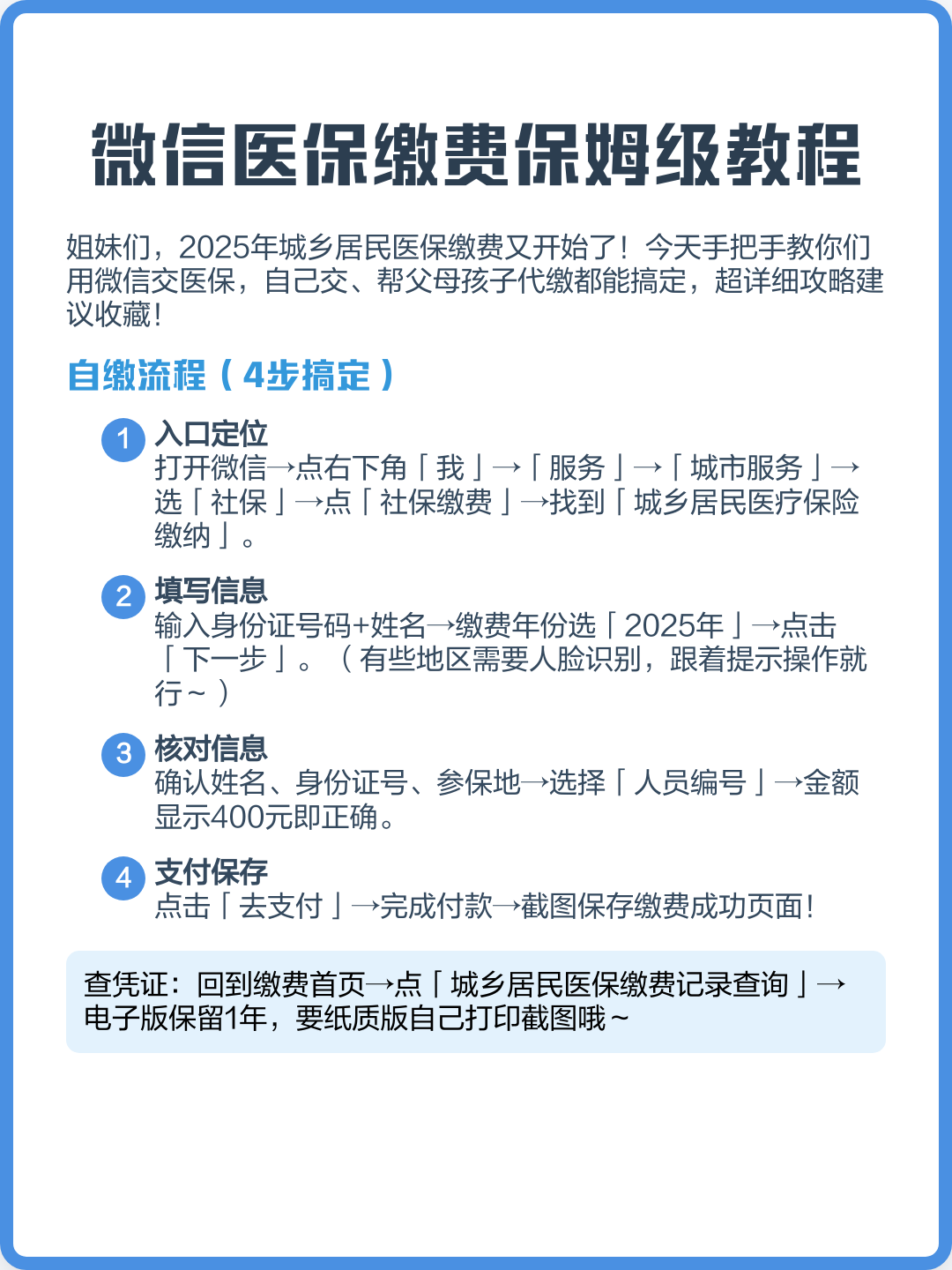 微信医保缴费保姆级教程

姐妹们，2025年城乡居民医保缴费又开始了！今天手把手教你们用微信交医保，自己交、帮父母孩子代缴都能搞定，超详细攻略建议收藏！

自缴流程（4步搞定）

1 入口定位
打开微信→点右下角「我」→「服务」→「城市服务」→选「社保」→点「社保缴费」→找到「城乡居民医疗保险缴纳」。

2 填写信息
输入身份证号码+姓名→缴费年份选「2025年」→点击「下一步」。（有些地区需要人脸识别，跟着提示操作就行～）

3 核对信息
确认姓名、身份证号、参保地→选择「人员编号」→金额显示400元即正确。

4 支付保存
点击「去支付」→完成付款→截图保存缴费成功页面！

查凭证：回到缴费首页→点「城乡居民医保缴费记录查询」→电子版保留1年，要纸质版自己打印截图哦～